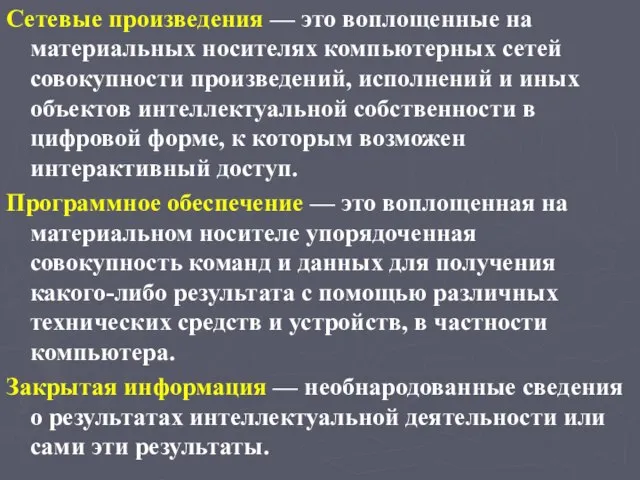 Сетевые произведения — это воплощенные на материальных носителях компьютерных сетей совокупности произведений, исполнений и иных объектов интеллектуальной собственности в цифровой форме, к которым возможен интерактивный доступ.

Программное обеспечение — это воплощенная на материальном носителе упорядоченная совокупность команд и данных для получения какого-либо результата с помощью различных технических средств и устройств, в частности компьютера.

Закрытая информация — необнародованные сведения о результатах интеллектуальной деятельности или сами эти результаты.